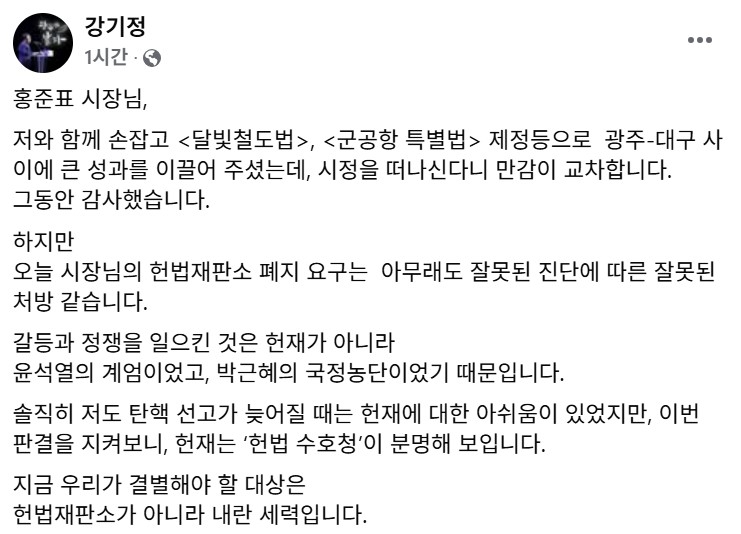 강기정
1시간 ·

홍준표 시장님,

저와 함께 손잡고 <달빛철도법>, <군공항 특별법> 제정등으로 광주-대구 사이에 큰 성과를 이끌어 주셨는데, 시정을 떠나신다니 만감이 교차합니다.
그동안 감사했습니다.

하지만
오늘 시장님의 헌법재판소 폐지 요구는 아무래도 잘못된 진단에 따른 잘못된 처방 같습니다.

갈등과 정쟁을 일으킨 것은 헌재가 아니라
윤석열의 계엄이었고, 박근혜의 국정농단이었기 때문입니다.

솔직히 저도 탄핵 선고가 늦어질 때는 헌재에 대한 아쉬움이 있었지만, 이번 판결을 지켜보니, 헌재는 '헌법 수호청'이 분명해 보입니다.

지금 우리가 결별해야 할 대상은
헌법재판소가 아니라 내란 세력입니다.